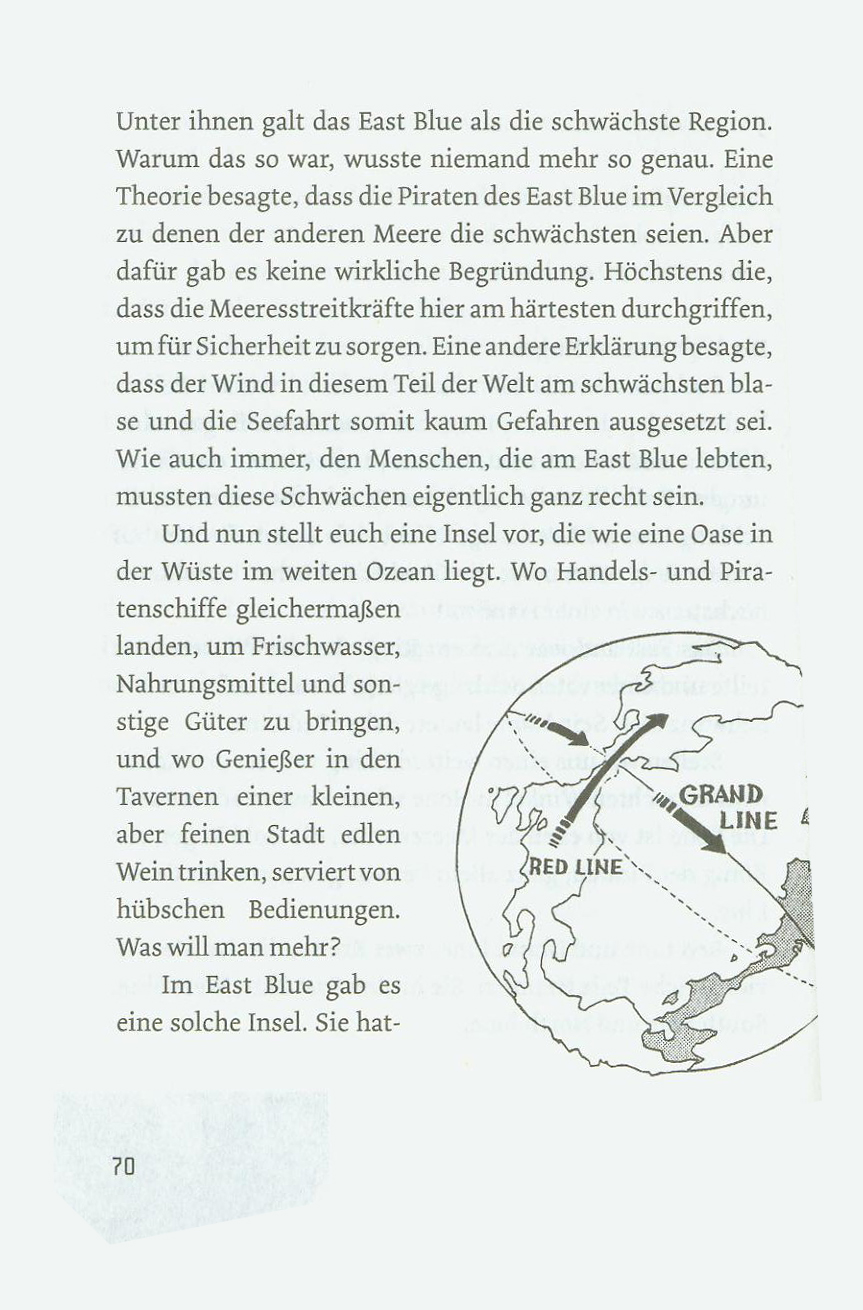 Unter ihnen galt das East Blue als die schwächste Region. Warum das so war, wusste niemand mehr so genau. Eine Theorie besagte, dass die Piraten des East Blue im Vergleich zu denen der anderen Meere die schwächsten seien. Aber dafür gab es keine wirkliche Begründung. Höchstens die, dass die Meeresstreitkräfte hier am härtesten durchgriffen, um für Sicherheit zu sorgen. Eine andere Erklärung besagte, dass der Wind in diesem Teil der Welt am schwächsten blase und die Seefahrt somit kaum Gefahren ausgesetzt sei. Wie auch immer, den Menschen, die am East Blue lebten, mussten diese Schwächen eigentlich ganz recht sein.

Und nun stellt euch eine Insel vor, die wie eine Oase in der Wüste im weiten Ozean liegt. Wo Handels- und Piratenschiffe gleichermaßen landen, um Frischwasser, Nahrungsmittel und sonstige Güter zu bringen, und wo Genießer in den Tavernen einer kleinen, aber feinen Stadt edlen Wein trinken, serviert von hübschen Bedienungen. Was will man mehr?

Im East Blue gab es eine solche Insel. Sie hat-

GRAND LINE

RED LINE

70